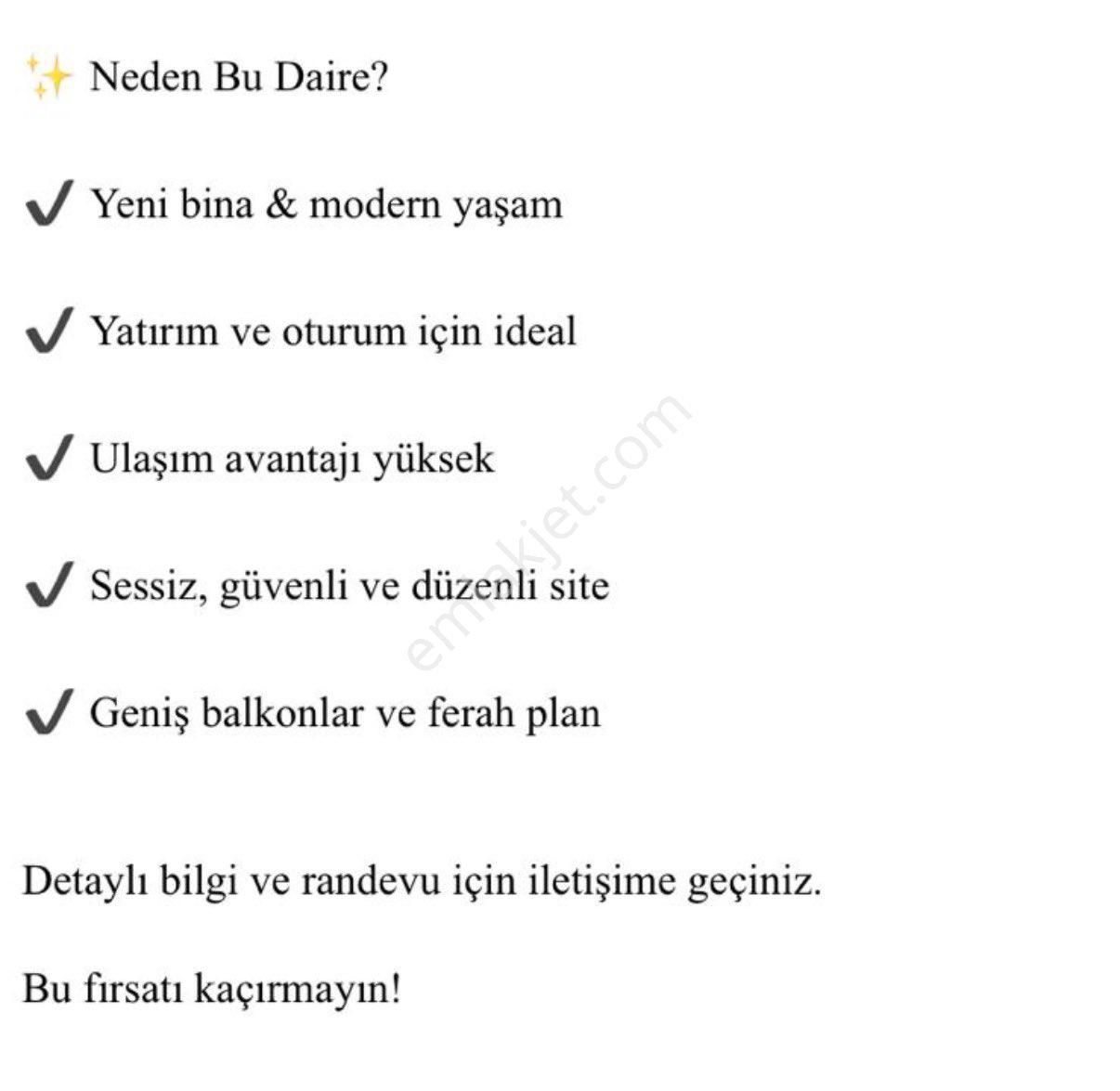 ✨ Neden Bu Daire?

✔ Yeni bina & modern yaşam

✔ Yatırım ve oturum için ideal

✔ Ulaşım avantajı yüksek

✔ Sessiz, güvenli ve düzenli site

✔ Geniş balkonlar ve ferah plan

Detaylı bilgi ve randevu için iletişime geçiniz.

Bu fırsatı kaçırmayın!

emlakjet.com